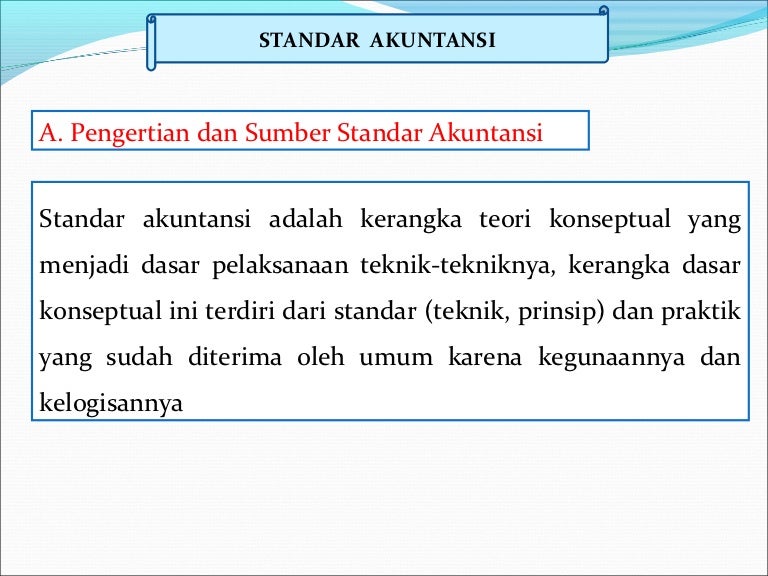 STANDAR AKUNTANSI

A. Pengertian dan Sumber Standar Akuntansi

Standar akuntansi adalah kerangka teori konseptual yang menjadi dasar pelaksanaan teknik-tekniknya, kerangka dasar konseptual ini terdiri dari standar (teknik, prinsip) dan praktik yang sudah diterima oleh umum karena kegunaannya dan kelogisannya